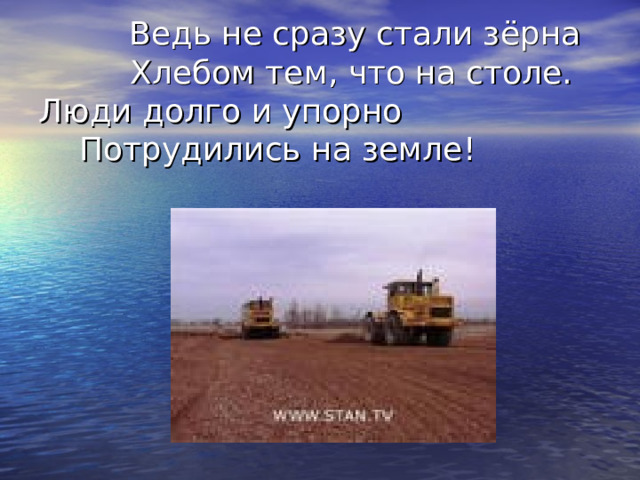 Ведь не сразу стали зёрна
Хлебом тем, что на столе.
Люди долго и упорно
Потрудились на земле!

WWW.STAN.TV